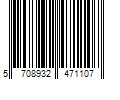 5 708932 471107